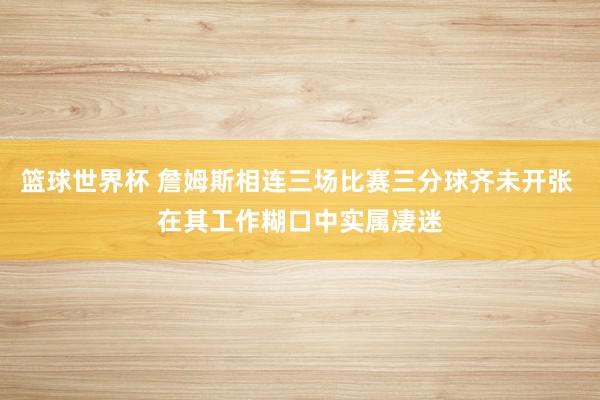 篮球世界杯 詹姆斯相连三场比赛三分球齐未开张 在其工作糊口中实属凄迷